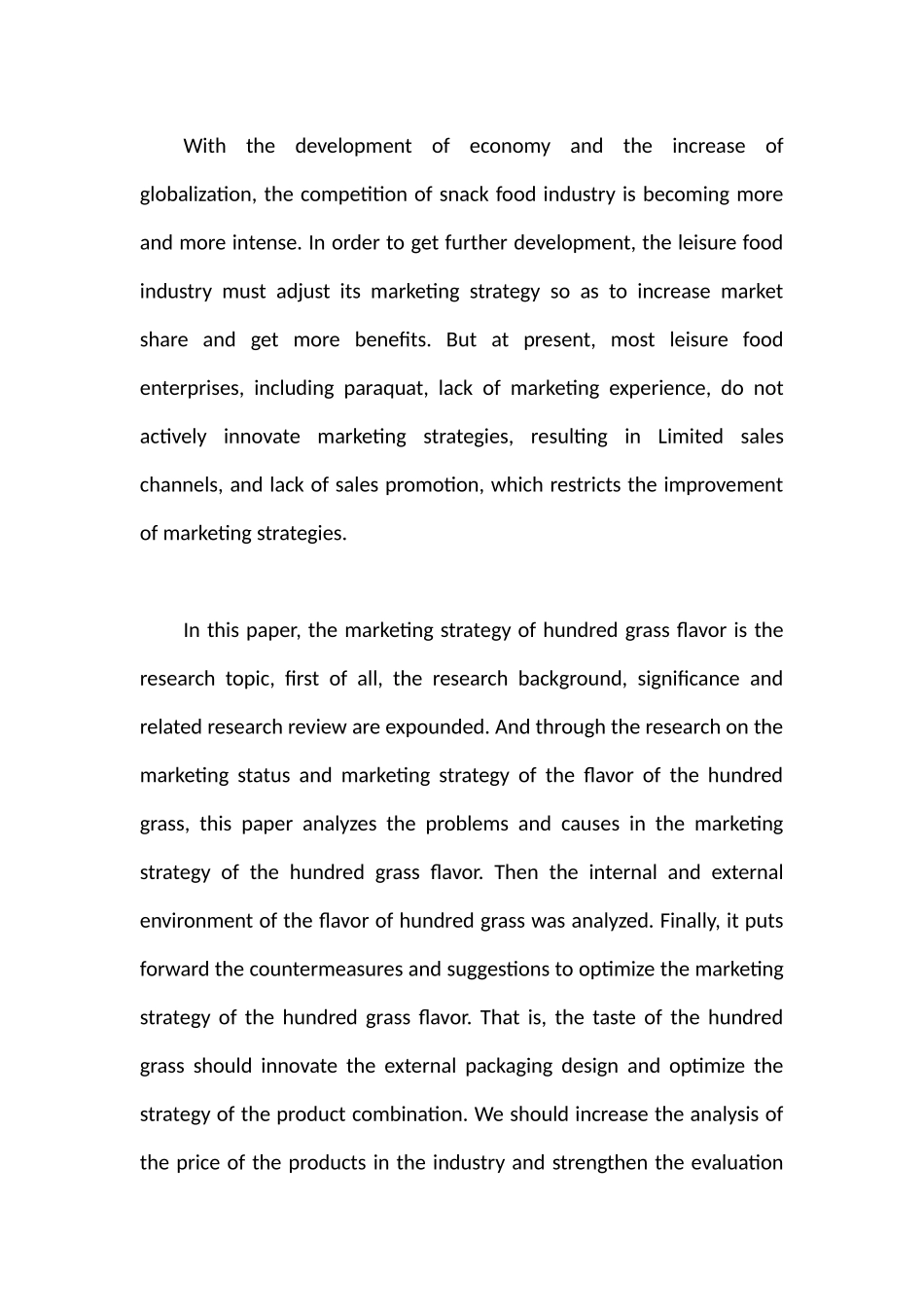 With the development of economy and the increase of globalization, the competition of snack food industry is becoming more and more intense. In order to get further development, the leisure food industry must adjust its marketing strategy so as to increase market share and get more benefits. But at present, most leisure food enterprises, including paraquat, lack of marketing experience, do not actively innovate marketing strategies, resulting in Limited sales channels, and lack of sales promotion, which restricts the improvement of marketing strategies.

In this paper, the marketing strategy of hundred grass flavor is the research topic, first of all, the research background, significance and related research review are expounded. And through the research on the marketing status and marketing strategy of the flavor of the hundred grass, this paper analyzes the problems and causes in the marketing strategy of the hundred grass flavor. Then the internal and external environment of the flavor of hundred grass was analyzed. Finally, it puts forward the countermeasures and suggestions to optimize the marketing strategy of the hundred grass flavor. That is, the taste of the hundred grass should innovate the external packaging design and optimize the strategy of the product combination. We should increase the analysis of the price of the products in the industry and strengthen the evaluation